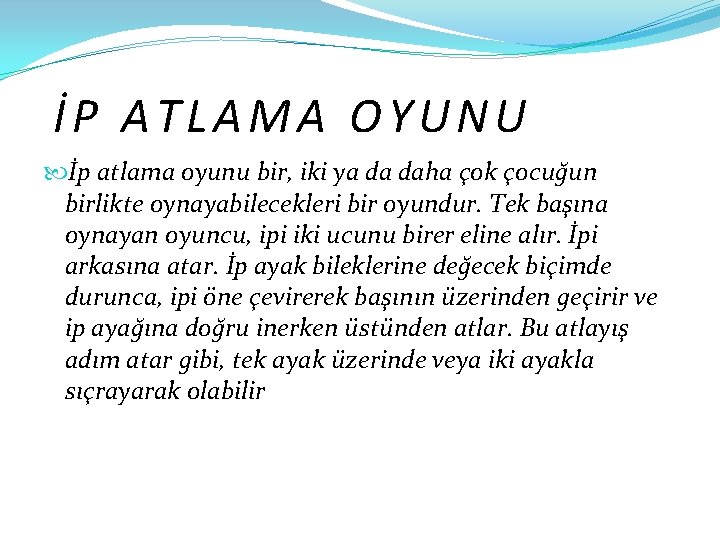 İP ATLAMA OYUNU

İp atlama oyunu bir, iki ya da daha çok çocuğun birlikte oynayabilecekleri bir oyundur. Tek başına oynayan oyuncu, ipi iki ucunu birer eline alır. İpi arkasına atar. İp ayak bileklerine değecek biçimde durunca, ipi öne çevirerek başının üzerinden geçirir ve ip ayağına doğru inerken üstünden atlar. Bu atlayış adım atar gibi, tek ayak üzerinde veya iki ayakla sıçrayarak olabilir